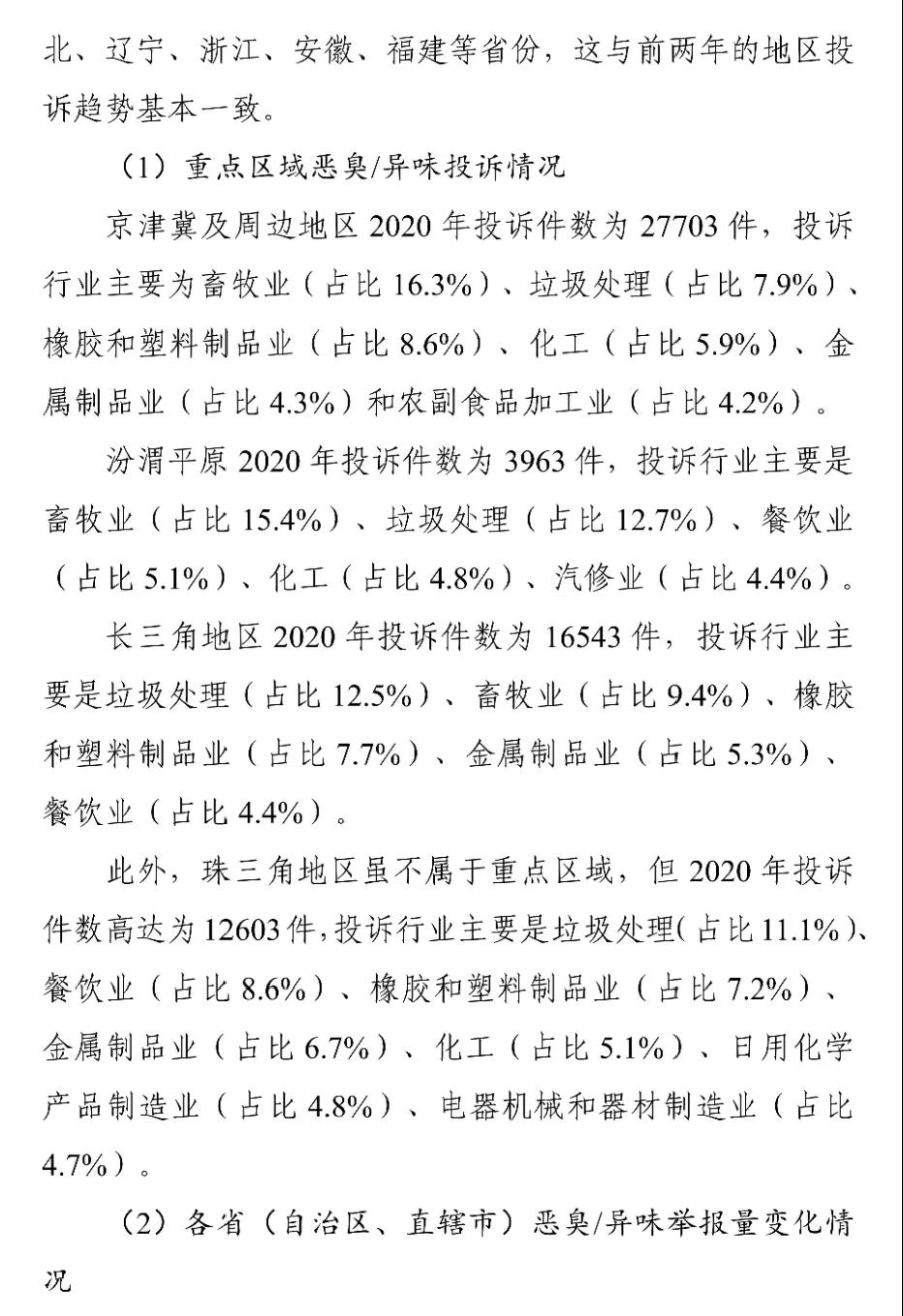 北、辽宁、浙江、安徽、福建等省份，这与前两年的地区投诉趋势基本一致。

（1）重点区域恶臭/异味投诉情况

京津冀及周边地区 2020 年投诉件数为 27703 件，投诉行业主要为畜牧业（占比 16.3%）、垃圾处理（占比 7.9%）、橡胶和塑料制品业（占比 8.6%）、化工（占比 5.9%）、金属制品业（占比 4.3%）和农副食品加工业（占比 4.2%）。

汾渭平原 2020 年投诉件数为 3963 件，投诉行业主要是畜牧业（占比 15.4%）、垃圾处理（占比 12.7%）、餐饮业（占比 5.1%）、化工（占比 4.8%）、汽修业（占比 4.4%）。

长三角地区 2020 年投诉件数为 16543 件，投诉行业主要是垃圾处理（占比 12.5%）、畜牧业（占比 9.4%）、橡胶和塑料制品业（占比 7.7%）、金属制品业（占比 5.3%）、餐饮业（占比 4.4%）。

此外，珠三角地区虽不属于重点区域，但 2020 年投诉件数高达为 12603 件，投诉行业主要是垃圾处理（占比 11.1%）、餐饮业（占比 8.6%）、橡胶和塑料制品业（占比 7.2%）、金属制品业（占比 6.7%）、化工（占比 5.1%）、日用化学产品制造业（占比 4.8%）、电器机械和器材制造业（占比 4.7%）。

（2）各省（自治区、直辖市）恶臭/异味举报量变化情况